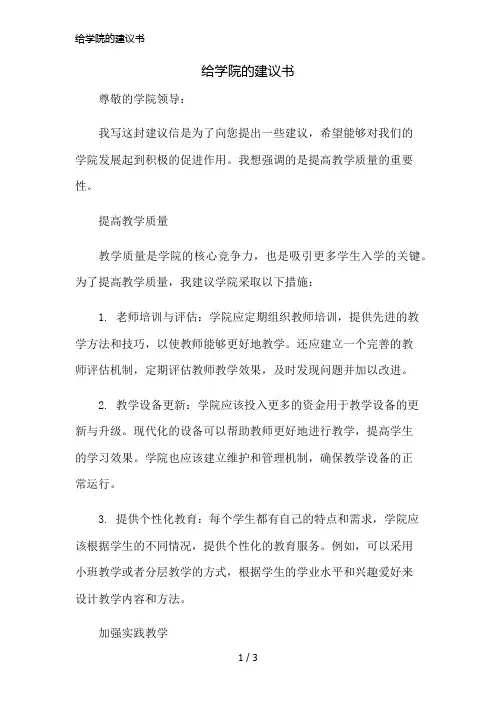 给学院的建议书

给学院的建议书

尊敬的学院领导：

我写这封建议信是为了向您提出一些建议，希望能够对我们的学院发展起到积极的促进作用。我想强调的是提高教学质量的重要性。

提高教学质量

教学质量是学院的核心竞争力，也是吸引更多学生入学的关键。为了提高教学质量，我建议学院采取以下措施：

1. 老师培训与评估：学院应定期组织教师培训，提供先进的教学方法和技巧，以使教师能够更好地教学。还应建立一个完善的教师评估机制，定期评估教师教学效果，及时发现问题并加以改进。

2. 教学设备更新：学院应该投入更多的资金用于教学设备的更新与升级。现代化的设备可以帮助教师更好地进行教学，提高学生的学习效果。学院也应该建立维护和管理机制，确保教学设备的正常运行。

3. 提供个性化教育：每个学生都有自己的特点和需求，学院应该根据学生的不同情况，提供个性化的教育服务。例如，可以采用小班教学或者分层教学的方式，根据学生的学业水平和兴趣爱好来设计教学内容和方法。

加强实践教学

1 / 3